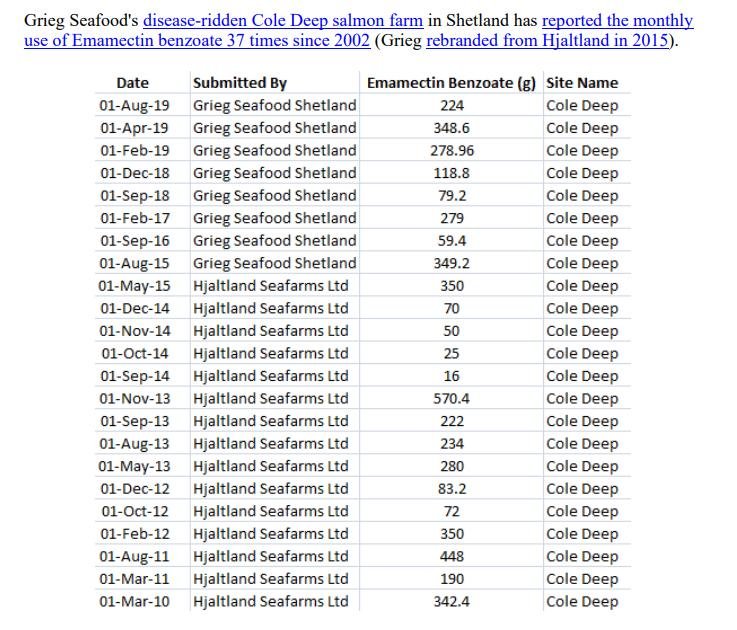 Grieg Seafood's disease-ridden Cole Deep salmon farm in Shetland has reported the monthly use of Emamectin benzoate 37 times since 2002 (Grieg rebranded from Hjaltland in 2015).

| Date | Submitted By | Emamectin Benzoate (g) | Site Name |
|---|---|---|---|
| 01-Aug-19 | Grieg Seafood Shetland | 224 | Cole Deep |
| 01-Apr-19 | Grieg Seafood Shetland | 348.6 | Cole Deep |
| 01-Feb-19 | Grieg Seafood Shetland | 278.96 | Cole Deep |
| 01-Dec-18 | Grieg Seafood Shetland | 118.8 | Cole Deep |
| 01-Sep-18 | Grieg Seafood Shetland | 79.2 | Cole Deep |
| 01-Feb-17 | Grieg Seafood Shetland | 279 | Cole Deep |
| 01-Sep-16 | Grieg Seafood Shetland | 59.4 | Cole Deep |
| 01-Aug-15 | Grieg Seafood Shetland | 349.2 | Cole Deep |
| 01-May-15 | Hjaltland Seafarms Ltd | 350 | Cole Deep |
| 01-Dec-14 | Hjaltland Seafarms Ltd | 70 | Cole Deep |
| 01-Nov-14 | Hjaltland Seafarms Ltd | 50 | Cole Deep |
| 01-Oct-14 | Hjaltland Seafarms Ltd | 25 | Cole Deep |
| 01-Sep-14 | Hjaltland Seafarms Ltd | 16 | Cole Deep |
| 01-Nov-13 | Hjaltland Seafarms Ltd | 570.4 | Cole Deep |
| 01-Sep-13 | Hjaltland Seafarms Ltd | 222 | Cole Deep |
| 01-Aug-13 | Hjaltland Seafarms Ltd | 234 | Cole Deep |
| 01-May-13 | Hjaltland Seafarms Ltd | 280 | Cole Deep |
| 01-Dec-12 | Hjaltland Seafarms Ltd | 83.2 | Cole Deep |
| 01-Oct-12 | Hjaltland Seafarms Ltd | 72 | Cole Deep |
| 01-Feb-12 | Hjaltland Seafarms Ltd | 350 | Cole Deep |
| 01-Aug-11 | Hjaltland Seafarms Ltd | 448 | Cole Deep |
| 01-Mar-11 | Hjaltland Seafarms Ltd | 190 | Cole Deep |
| 01-Mar-10 | Hjaltland Seafarms Ltd | 342.4 | Cole Deep |